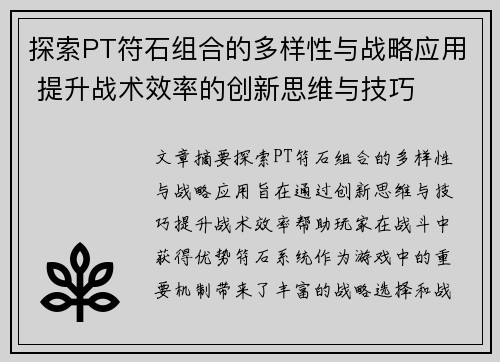 探索PT符石组合的多样性与战略应用 提升战术效率的创新思维与技巧

文章摘要探索PT符石组合的多样性与战略应用旨在通过创新思维与技巧提升战术效率帮助玩家在战斗中获得优势符石系统作为游戏中的重要机制带来了丰富的战略选择和战